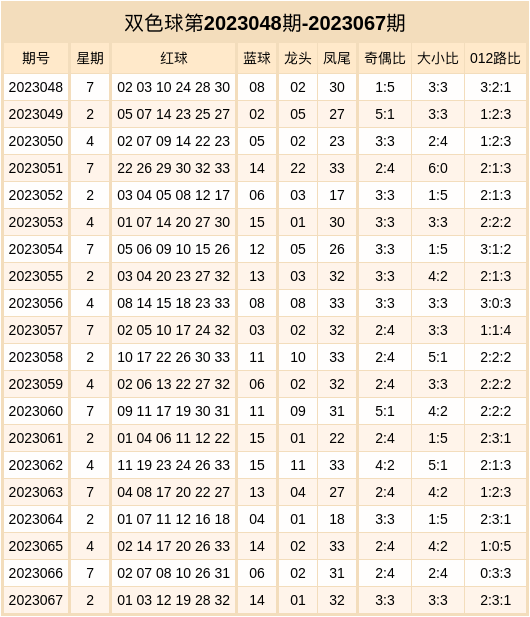 双色球第2023048期-2023067期

| 期号 | 星期 | 红球 | 蓝球 | 龙头 | 凤尾 | 奇偶比 | 大小比 | 012路比 |
|---|---|---|---|---|---|---|---|---|
| 2023048 | 7 | 02 03 10 24 28 30 | 08 | 02 | 30 | 1:5 | 3:3 | 3:2:1 |
| 2023049 | 2 | 05 07 14 23 25 27 | 02 | 05 | 27 | 5:1 | 3:3 | 1:2:3 |
| 2023050 | 4 | 02 07 09 14 22 23 | 05 | 02 | 23 | 3:3 | 2:4 | 1:2:3 |
| 2023051 | 7 | 22 26 29 30 32 33 | 14 | 22 | 33 | 2:4 | 6:0 | 2:1:3 |
| 2023052 | 2 | 03 04 05 08 12 17 | 06 | 03 | 17 | 3:3 | 1:5 | 2:1:3 |
| 2023053 | 4 | 01 07 14 20 27 30 | 15 | 01 | 30 | 3:3 | 3:3 | 2:2:2 |
| 2023054 | 7 | 05 06 09 10 15 26 | 12 | 05 | 26 | 3:3 | 1:5 | 3:1:2 |
| 2023055 | 2 | 03 04 20 23 27 32 | 13 | 03 | 32 | 3:3 | 4:2 | 2:1:3 |
| 2023056 | 4 | 08 14 15 18 23 33 | 08 | 08 | 33 | 3:3 | 3:3 | 3:0:3 |
| 2023057 | 7 | 02 05 10 17 24 32 | 03 | 02 | 32 | 2:4 | 3:3 | 1:1:4 |
| 2023058 | 2 | 10 17 22 26 30 33 | 11 | 10 | 33 | 2:4 | 5:1 | 2:2:2 |
| 2023059 | 4 | 02 06 13 22 27 32 | 06 | 02 | 32 | 2:4 | 3:3 | 2:2:2 |
| 2023060 | 7 | 09 11 17 19 30 31 | 11 | 09 | 31 | 5:1 | 4:2 | 2:2:2 |
| 2023061 | 2 | 01 04 06 11 12 22 | 15 | 01 | 22 | 2:4 | 1:5 | 2:3:1 |
| 2023062 | 4 | 11 19 23 24 26 33 | 15 | 11 | 33 | 4:2 | 5:1 | 2:1:3 |
| 2023063 | 7 | 04 08 17 20 22 27 | 13 | 04 | 27 | 2:4 | 4:2 | 1:2:3 |
| 2023064 | 2 | 01 07 11 12 16 18 | 04 | 01 | 18 | 3:3 | 1:5 | 2:3:1 |
| 2023065 | 4 | 02 14 17 20 26 33 | 14 | 02 | 33 | 2:4 | 4:2 | 1:0:5 |
| 2023066 | 7 | 02 07 08 10 26 31 | 06 | 02 | 31 | 2:4 | 2:4 | 0:3:3 |
| 2023067 | 2 | 01 03 12 19 28 32 | 14 | 01 | 32 | 3:3 | 3:3 | 2:3:1 |